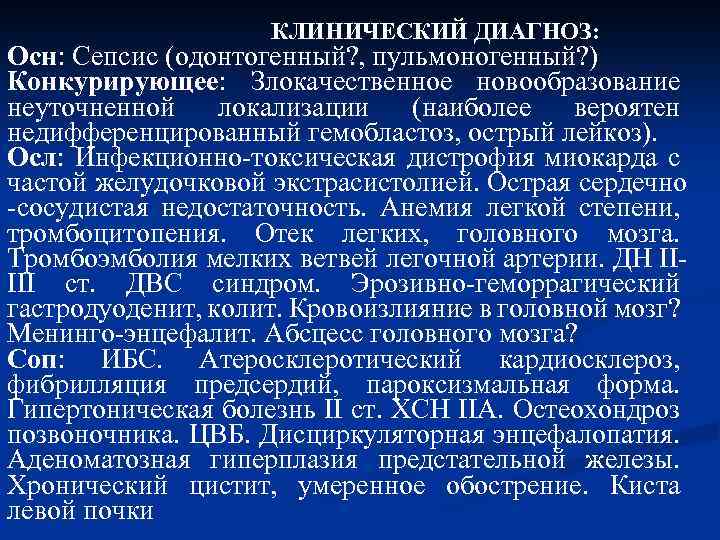 КЛИНИЧЕСКИЙ ДИАГНОЗ:
Осн: Сепсис (одонтогенный?, пульмоногенный?)
Конкурирующее: Злокачественное новообразование неуточненной локализации (наиболее вероятен недифференцированный гемобластоз, острый лейкоз).
Осл: Инфекционно-токсическая дистрофия миокарда с частой желудочковой экстрасистолией. Острая сердечно -сосудистая недостаточность. Анемия легкой степени, тромбоцитопения. Отек легких, головного мозга. Тромбоэмболия мелких ветвей легочной артерии. ДН II-III ст. ДВС синдром. Эрозивно-геморрагический гастродуоденит, колит. Кровоизлияние в головной мозг? Менинго-энцефалит. Абсцесс головного мозга?
Соп: ИБС. Атеросклеротический кардиосклероз, фибрилляция предсердий, пароксизмальная форма. Гипертоническая болезнь II ст. ХСН IIА. Остеохондроз позвоночника. ЦВБ. Дисциркуляторная энцефалопатия. Аденоматозная гиперплазия предстательной железы. Хронический цистит, умеренное обострение. Киста левой почки